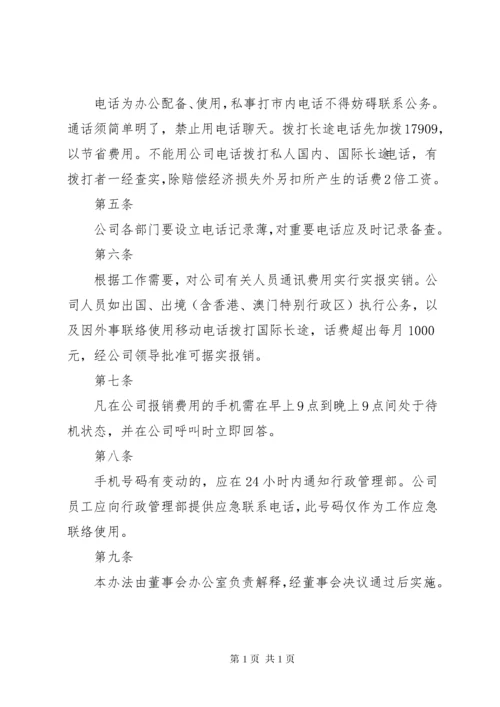 电话为办公配备、使用，私事打市内电话不得妨碍联系公务。通话须简单明了，禁止用电话聊天。拨打长途电话先加拨17909，以节省费用。不能用公司电话拨打私人国内、国际长途电话，有拨打者一经查实，除赔偿经济损失外另扣所产生的话费2倍工资。

第五条

公司各部门要设立电话记录薄，对重要电话应及时记录备查。

第六条

根据工作需要，对公司有关人员通讯费用实行实报实销。公司人员如出国、出境（含香港、澳门特别行政区）执行公务，以及因外事联络使用移动电话拨打国际长途，话费超出每月1000元，经公司领导批准可据实报销。

第七条

凡在公司报销费用的手机需在早上9点到晚上9点间处于待机状态，并在公司呼叫时立即回答。

第八条

手机号码有变动的，应在24小时内通知行政管理部。公司员工应向行政管理部提供应急联系电话，此号码仅作为工作应急联络使用。

第九条

本办法由董事会办公室负责解释，经董事会决议通过后实施。

第1页 共1页